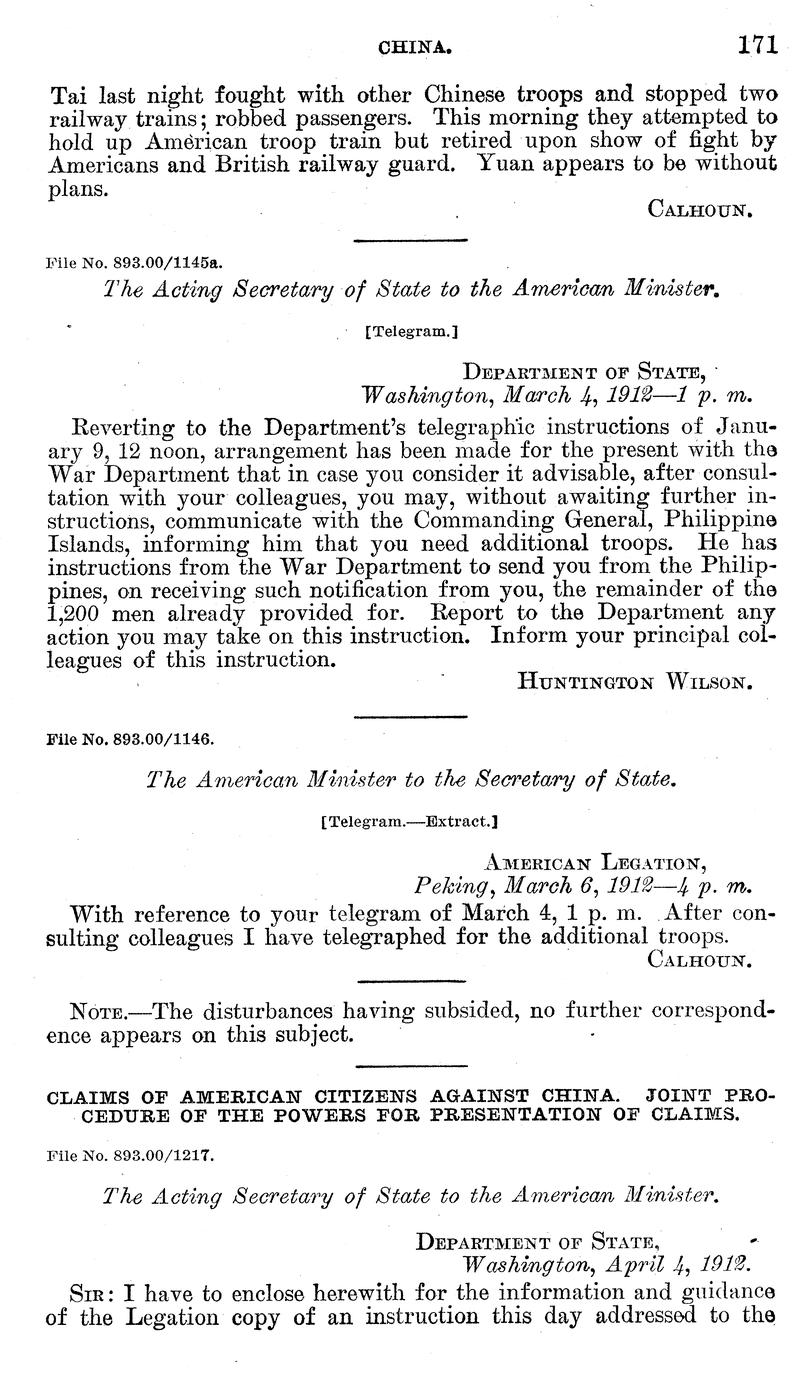 CHINA. 171

Tai last night fought with other Chinese troops and stopped two railway trains; robbed passengers. This morning they attempted to hold up American troop train but retired upon show of fight by Americans and British railway guard. Yuan appears to be without plans.

CALHOUN.

File No. 893.00/1145a.

The Acting Secretary of State to the American Minister.

[Telegram.]

DEPARTMENT OF STATE,
Washington, March 4, 1912—1 p. m.

Reverting to the Department's telegraphic instructions of January 9, 12 noon, arrangement has been made for the present with the War Department that in case you consider it advisable, after consultation with your colleagues, you may, without awaiting further instructions, communicate with the Commanding General, Philippine Islands, informing him that you need additional troops. He has instructions from the War Department to send you from the Philippines, on receiving such notification from you, the remainder of the 1,200 men already provided for. Report to the Department any action you may take on this instruction. Inform your principal colleagues of this instruction.

HUNTINGTON WILSON.

File No. 893.00/1146.

The American Minister to the Secretary of State.

[Telegram.—Extract.]

AMERICAN LEGATION,
Peking, March 6, 1912—4 p. m.

With reference to your telegram of March 4, 1 p. m. After consulting colleagues I have telegraphed for the additional troops.

CALHOUN.

NOTE.—The disturbances having subsided, no further correspondence appears on this subject.

CLAIMS OF AMERICAN CITIZENS AGAINST CHINA. JOINT PROCEDURE OF THE POWERS FOR PRESENTATION OF CLAIMS.

File No. 893.00/1217.

The Acting Secretary of State to the American Minister.

DEPARTMENT OF STATE,
Washington, April 4, 1912.

SIR: I have to enclose herewith for the information and guidance of the Legation copy of an instruction this day addressed to the